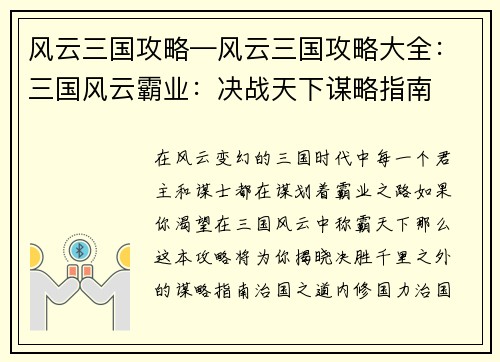 风云三国攻略—风云三国攻略大全：三国风云霸业：决战天下谋略指南

在风云变幻的三国时代中每一个君主和谋士都在谋划着霸业之路如果你渴望在三国风云中称霸天下那么这本攻略将为你揭晓决胜千里之外的谋略指南治国之道内修国力治国